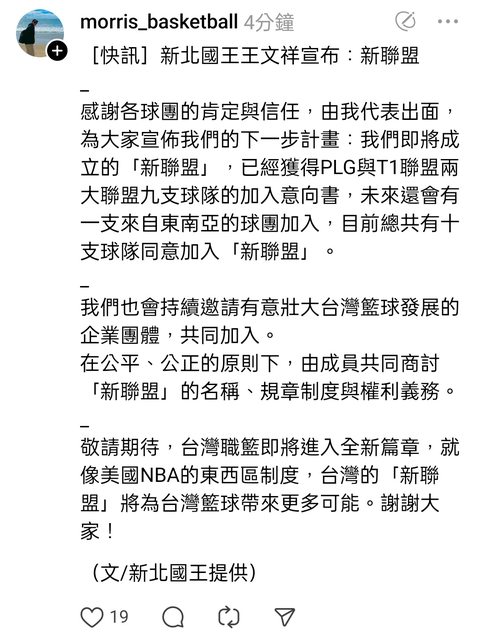 morris_basketball 4分鐘

［快訊］新北國王王文祥宣布：新聯盟

_

感謝各球團的肯定與信任，由我代表出面，為大家宣佈我們的下一步計畫：我們即將成立的「新聯盟」，已經獲得PLG與T1聯盟兩大聯盟九支球隊的加入意向書，未來還會有一支來自東南亞的球團加入，目前總共有十支球隊同意加入「新聯盟」。

_

我們也會持續邀請有意壯大台灣籃球發展的企業團體，共同加入。
在公平、公正的原則下，由成員共同商討「新聯盟」的名稱、規章制度與權利義務。

_

敬請期待，台灣職籃即將進入全新篇章，就像美國NBA的東西區制度，台灣的「新聯盟」將為台灣籃球帶來更多可能。謝謝大家！

（文/新北國王提供）

19